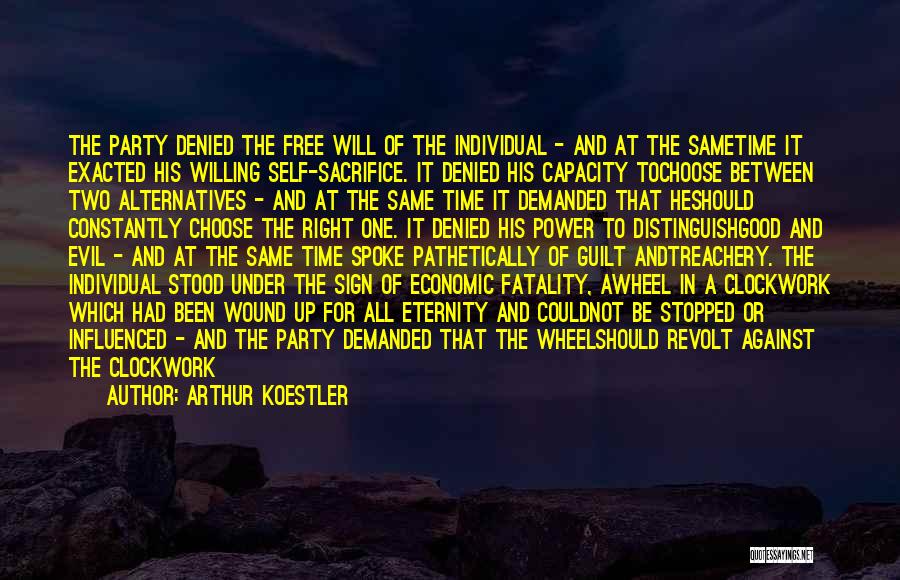 THE PARTY DENIED THE FREE WILL OF THE INDIVIDUAL - AND AT THE SAMETIME IT EXACTED HIS WILLING SELF-SACRIFICE. IT DENIED HIS CAPACITY TOCHOOSE BETWEEN TWO ALTERNATIVES - AND AT THE SAME TIME IT DEMANDED THAT HESHOULD CONSTANTLY CHOOSE THE RIGHT ONE. IT DENIED HIS POWER TO DISTINGUISHGOOD AND EVIL - AND AT THE SAME TIME SPOKE PATHETICALLY OF GUILT ANDTREACHERY. THE INDIVIDUAL STOOD UNDER THE SIGN OF ECONOMIC FATALITY, AWHEEL IN A CLOCKWORK WHICH HAD BEEN WOUND UP FOR ALL ETERNITY AND COULDNOT BE STOPPED OR INFLUENCED - AND THE PARTY DEMANDED THAT THE WHEELSHOULD REVOLT AGAINST THE CLOCKWORK

AUTHOR: ARTHUR KOESTLER

QUOTESSAYINGS.NET